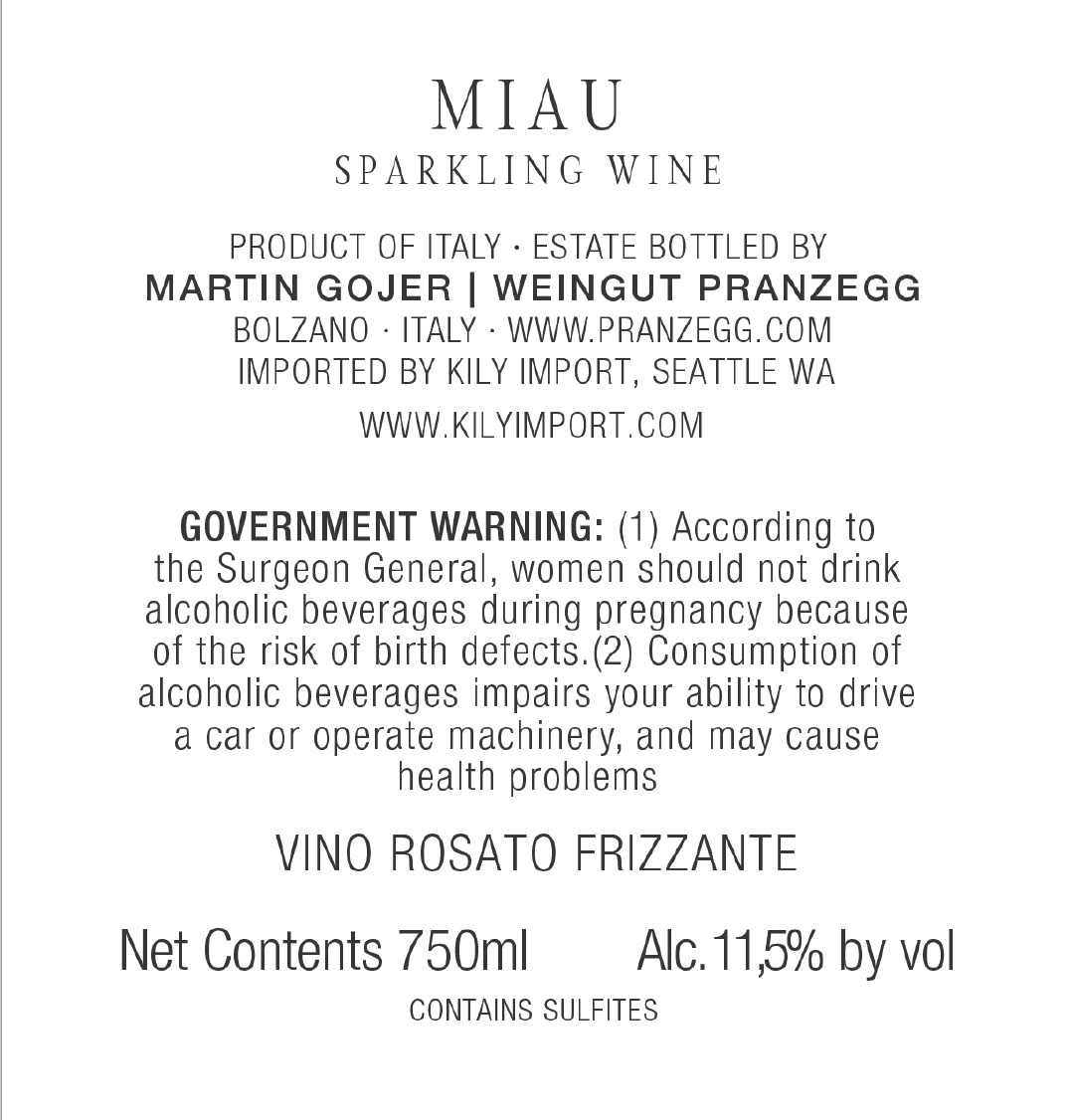 MIAU
SPARKLING WINE

PRODUCT OF ITALY · ESTATE BOTTLED BY
MARTIN GOJER | WEINGUT PRANZEGG
BOLZANO · ITALY · WWW.PRANZEGG.COM
IMPORTED BY KILY IMPORT, SEATTLE WA

WWW.KILYIMPORT.COM

GOVERNMENT WARNING: (1) According to the Surgeon General, women should not drink alcoholic beverages during pregnancy because of the risk of birth defects.(2) Consumption of alcoholic beverages impairs your ability to drive a car or operate machinery, and may cause health problems

VINO ROSATO FRIZZANTE

Net Contents 750ml Alc.11,5% by vol

CONTAINS SULFITES